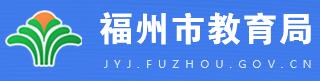 福州市教育局
JYJ.FUZHOU.GOV.CN